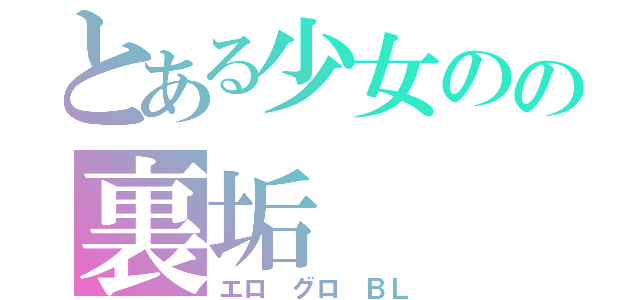 とある少女のの
裏垢
エロ グロ BL